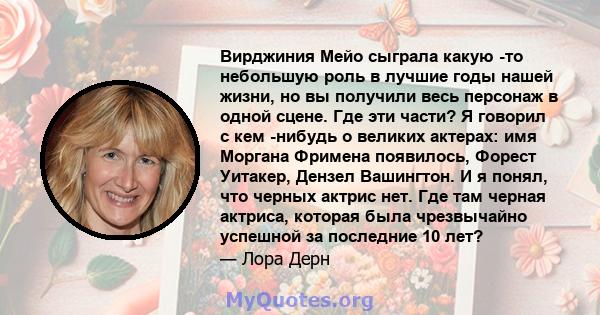 Вирджиния Мейо сыграла какую -то небольшую роль в лучшие годы нашей жизни, но вы получили весь персонаж в одной сцене. Где эти части? Я говорил с кем -нибудь о великих актерах: имя Моргана Фримена появилось, Форест Уитакер, Дензел Вашингтон. И я понял, что черных актрис нет. Где там черная актриса, которая была чрезвычайно успешной за последние 10 лет?
— Лора Дерн

MyQuotes.org